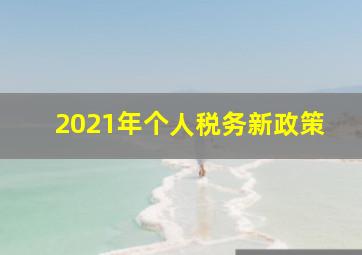 2021年个人税务新政策